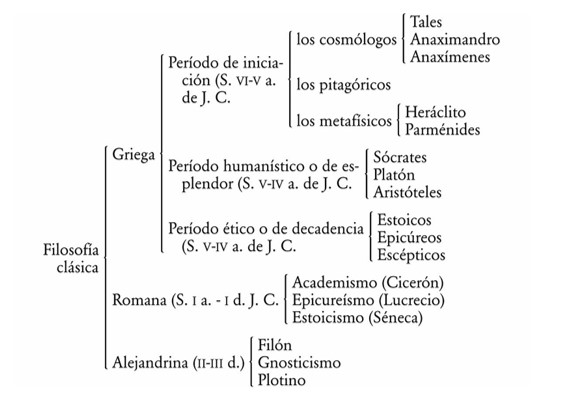 Filosofía clásica

Griega

Período de iniciación (S. VI-V a. de J. C.

los cosmólogos

Tales
Anaximandro
Anaxímenes

los pitagóricos

los metafísicos

Heráclito
Parménides

Período humanístico o de esplendor (S. V-IV a. de J. C.

Sócrates
Platón
Aristóteles

Período ético o de decadencia (S. V-IV a. de J. C.

Estoicos
Epicúreos
Escépticos

Romana (S. I a. - I d. J. C.

Academismo (Cicerón)
Epicureísmo (Lucrecio)
Estoicismo (Séneca)

Alejandrina (II-III d.)

Filón
Gnosticismo
Plotino